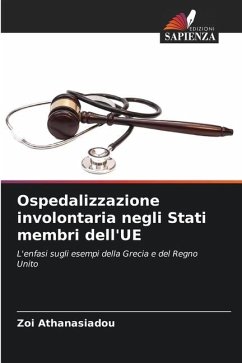 EDIZIONI
SAPIENZA

Ospedalizzazione involontaria negli Stati membri dell'UE

L'enfasi sugli esempi della Grecia e del Regno Unito

Zoi Athanasiadou